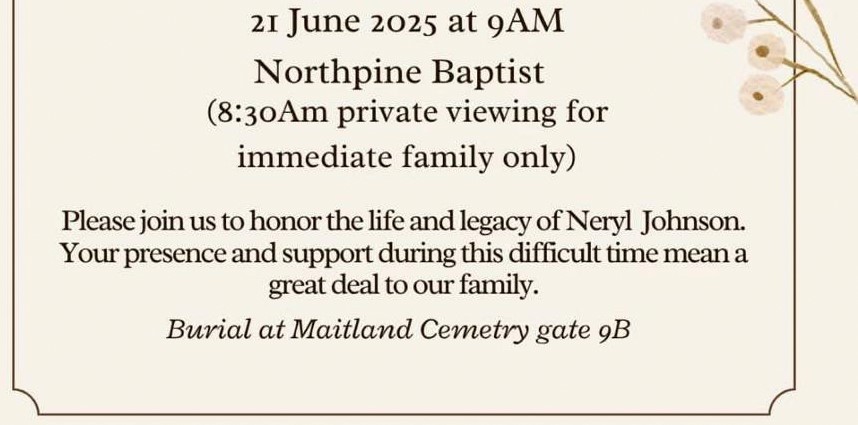 21 June 2025 at 9AM

Northpine Baptist

(8:30Am private viewing for immediate family only)

Please join us to honor the life and legacy of Neryl Johnson. Your presence and support during this difficult time mean a great deal to our family.

Burial at Maitland Cemetry gate 9B